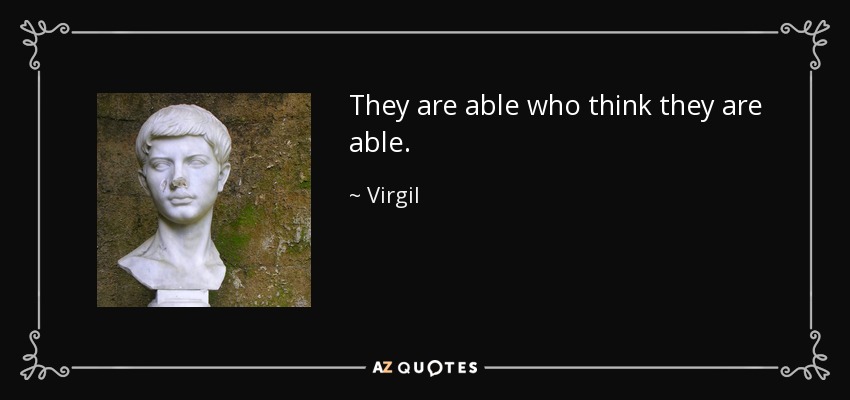 They are able who think they are able.

~ Virgil

AZ QUOTES